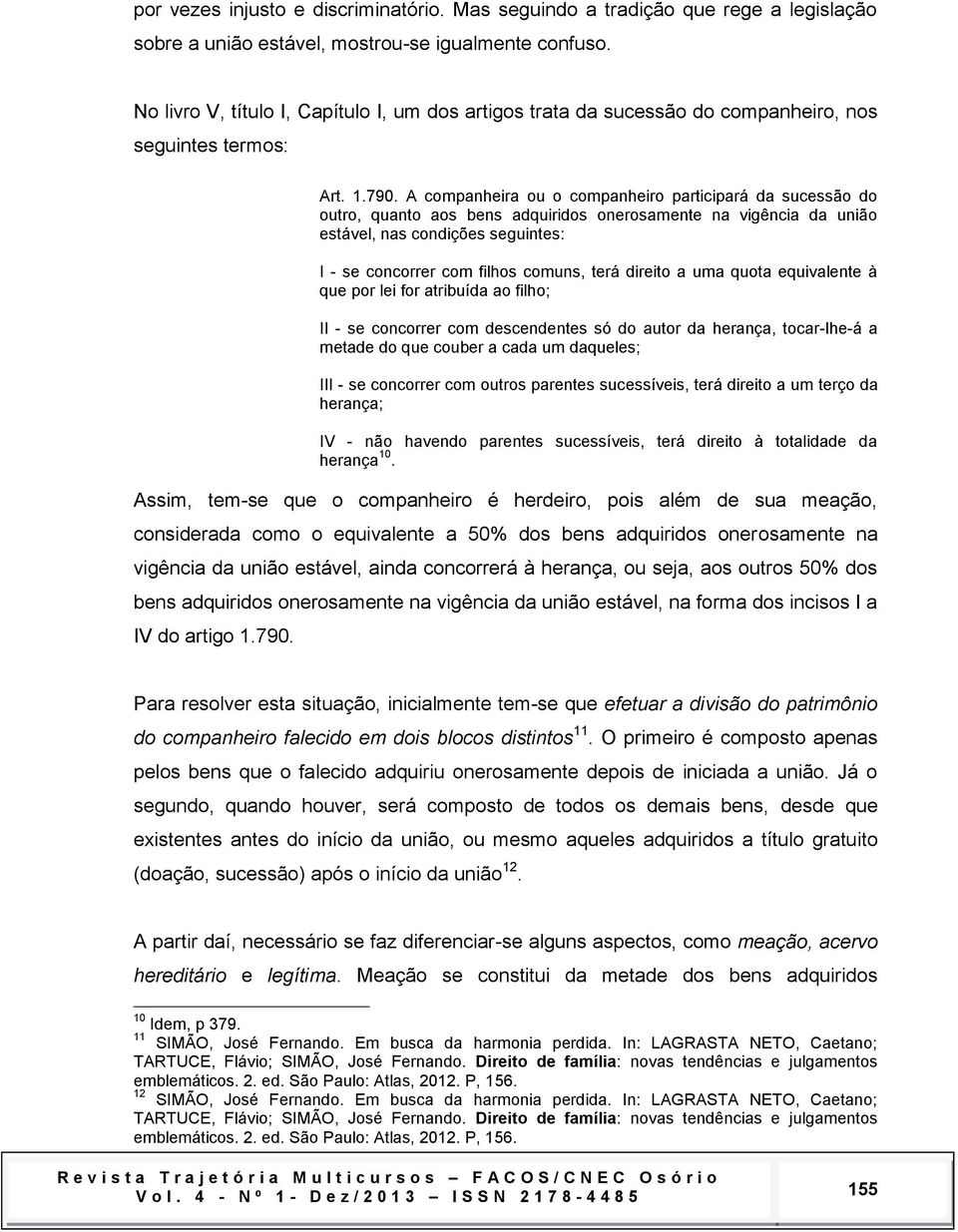 por vezes injusto e discriminatório. Mas seguindo a tradição que rege a legislação sobre a união estável, mostrou-se igualmente confuso.

No livro V, título I, Capítulo I, um dos artigos trata da sucessão do companheiro, nos seguintes termos:

Art. 1.790. A companheira ou o companheiro participará da sucessão do outro, quanto aos bens adquiridos onerosamente na vigência da união estável, nas condições seguintes:

I - se concorrer com filhos comuns, terá direito a uma quota equivalente à que por lei for atribuída ao filho;

II - se concorrer com descendentes só do autor da herança, tocar-lhe-á a metade do que couber a cada um daqueles;

III - se concorrer com outros parentes sucessíveis, terá direito a um terço da herança;

IV - não havendo parentes sucessíveis, terá direito à totalidade da herança$^{10}$.

Assim, tem-se que o companheiro é herdeiro, pois além de sua meação, considerada como o equivalente a 50% dos bens adquiridos onerosamente na vigência da união estável, ainda concorrerá à herança, ou seja, aos outros 50% dos bens adquiridos onerosamente na vigência da união estável, na forma dos incisos I a IV do artigo 1.790.

Para resolver esta situação, inicialmente tem-se que efetuar a divisão do patrimônio do companheiro falecido em dois blocos distintos$^{11}$. O primeiro é composto apenas pelos bens que o falecido adquiriu onerosamente depois de iniciada a união. Já o segundo, quando houver, será composto de todos os demais bens, desde que existentes antes do início da união, ou mesmo aqueles adquiridos a título gratuito (doação, sucessão) após o início da união$^{12}$.

A partir daí, necessário se faz diferenciar-se alguns aspectos, como meação, acervo hereditário e legítima. Meação se constitui da metade dos bens adquiridos

$^{10}$ Idem, p 379.
$^{11}$ SIMÃO, José Fernando. Em busca da harmonia perdida. In: LAGRASTA NETO, Caetano; TARTUCE, Flávio; SIMÃO, José Fernando. Direito de família: novas tendências e julgamentos emblemáticos. 2. ed. São Paulo: Atlas, 2012. P, 156.
$^{12}$ SIMÃO, José Fernando. Em busca da harmonia perdida. In: LAGRASTA NETO, Caetano; TARTUCE, Flávio; SIMÃO, José Fernando. Direito de família: novas tendências e julgamentos emblemáticos. 2. ed. São Paulo: Atlas, 2012. P, 156.

Revista Trajetória Multicursos – FACOS/CNEC Osório
Vol. 4 - Nº 1- Dez/2013 – ISSN 2178-4485

155